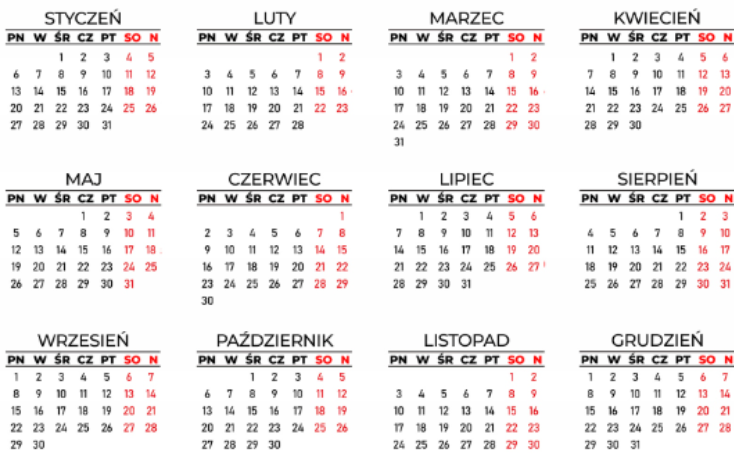 STYCZEŃ

| PN | W | ŚR | CZ | PT | SO | N |
|---|---|---|---|---|---|---|
| | | 1 | 2 | 3 | 4 | 5 |
| 6 | 7 | 8 | 9 | 10 | 11 | 12 |
| 13 | 14 | 15 | 16 | 17 | 18 | 19 |
| 20 | 21 | 22 | 23 | 24 | 25 | 26 |
| 27 | 28 | 29 | 30 | 31 | | |

LUTY

| PN | W | ŚR | CZ | PT | SO | N |
|---|---|---|---|---|---|---|
| | | | | | 1 | 2 |
| 3 | 4 | 5 | 6 | 7 | 8 | 9 |
| 10 | 11 | 12 | 13 | 14 | 15 | 16 |
| 17 | 18 | 19 | 20 | 21 | 22 | 23 |
| 24 | 25 | 26 | 27 | 28 | | |

MARZEC

| PN | W | ŚR | CZ | PT | SO | N |
|---|---|---|---|---|---|---|
| | | | | | 1 | 2 |
| 3 | 4 | 5 | 6 | 7 | 8 | 9 |
| 10 | 11 | 12 | 13 | 14 | 15 | 16 |
| 17 | 18 | 19 | 20 | 21 | 22 | 23 |
| 24 | 25 | 26 | 27 | 28 | 29 | 30 |
| 31 | | | | | | |

KWIECIEŃ

| PN | W | ŚR | CZ | PT | SO | N |
|---|---|---|---|---|---|---|
| | 1 | 2 | 3 | 4 | 5 | 6 |
| 7 | 8 | 9 | 10 | 11 | 12 | 13 |
| 14 | 15 | 16 | 17 | 18 | 19 | 20 |
| 21 | 22 | 23 | 24 | 25 | 26 | 27 |
| 28 | 29 | 30 | | | | |

MAJ

| PN | W | ŚR | CZ | PT | SO | N |
|---|---|---|---|---|---|---|
| | | | 1 | 2 | 3 | 4 |
| 5 | 6 | 7 | 8 | 9 | 10 | 11 |
| 12 | 13 | 14 | 15 | 16 | 17 | 18 |
| 19 | 20 | 21 | 22 | 23 | 24 | 25 |
| 26 | 27 | 28 | 29 | 30 | 31 | |

CZERWIEC

| PN | W | ŚR | CZ | PT | SO | N |
|---|---|---|---|---|---|---|
| | | | | | | 1 |
| 2 | 3 | 4 | 5 | 6 | 7 | 8 |
| 9 | 10 | 11 | 12 | 13 | 14 | 15 |
| 16 | 17 | 18 | 19 | 20 | 21 | 22 |
| 23 | 24 | 25 | 26 | 27 | 28 | 29 |
| 30 | | | | | | |

LIPIEC

| PN | W | ŚR | CZ | PT | SO | N |
|---|---|---|---|---|---|---|
| | 1 | 2 | 3 | 4 | 5 | 6 |
| 7 | 8 | 9 | 10 | 11 | 12 | 13 |
| 14 | 15 | 16 | 17 | 18 | 19 | 20 |
| 21 | 22 | 23 | 24 | 25 | 26 | 27 |
| 28 | 29 | 30 | 31 | | | |

SIERPIEŃ

| PN | W | ŚR | CZ | PT | SO | N |
|---|---|---|---|---|---|---|
| | | | | 1 | 2 | 3 |
| 4 | 5 | 6 | 7 | 8 | 9 | 10 |
| 11 | 12 | 13 | 14 | 15 | 16 | 17 |
| 18 | 19 | 20 | 21 | 22 | 23 | 24 |
| 25 | 26 | 27 | 28 | 29 | 30 | 31 |

WRZESIEŃ

| PN | W | ŚR | CZ | PT | SO | N |
|---|---|---|---|---|---|---|
| 1 | 2 | 3 | 4 | 5 | 6 | 7 |
| 8 | 9 | 10 | 11 | 12 | 13 | 14 |
| 15 | 16 | 17 | 18 | 19 | 20 | 21 |
| 22 | 23 | 24 | 25 | 26 | 27 | 28 |
| 29 | 30 | | | | | |

PAŹDZIERNIK

| PN | W | ŚR | CZ | PT | SO | N |
|---|---|---|---|---|---|---|
| | | 1 | 2 | 3 | 4 | 5 |
| 6 | 7 | 8 | 9 | 10 | 11 | 12 |
| 13 | 14 | 15 | 16 | 17 | 18 | 19 |
| 20 | 21 | 22 | 23 | 24 | 25 | 26 |
| 27 | 28 | 29 | 30 | | | |

LISTOPAD

| PN | W | ŚR | CZ | PT | SO | N |
|---|---|---|---|---|---|---|
| | | | | | 1 | 2 |
| 3 | 4 | 5 | 6 | 7 | 8 | 9 |
| 10 | 11 | 12 | 13 | 14 | 15 | 16 |
| 17 | 18 | 19 | 20 | 21 | 22 | 23 |
| 24 | 25 | 26 | 27 | 28 | 29 | 30 |

GRUDZIEŃ

| PN | W | ŚR | CZ | PT | SO | N |
|---|---|---|---|---|---|---|
| 1 | 2 | 3 | 4 | 5 | 6 | 7 |
| 8 | 9 | 10 | 11 | 12 | 13 | 14 |
| 15 | 16 | 17 | 18 | 19 | 20 | 21 |
| 22 | 23 | 24 | 25 | 26 | 27 | 28 |
| 29 | 30 | 31 | | | | |